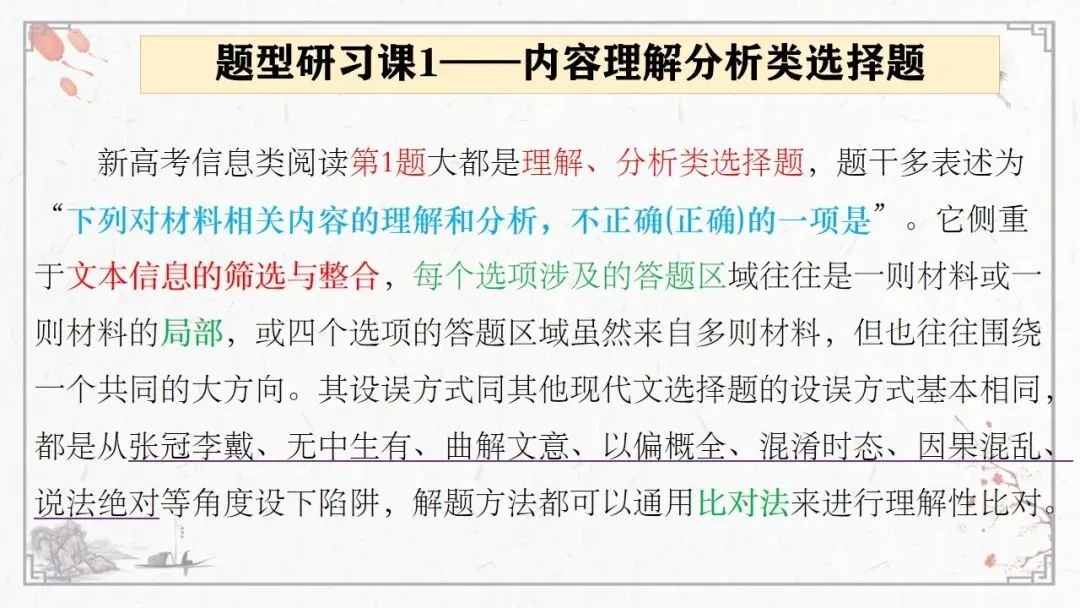 题型研习课1——内容理解分析类选择题

新高考信息类阅读第1题大都是理解、分析类选择题，题干多表述为“下列对材料相关内容的理解和分析，不正确(正确)的一项是”。它侧重于文本信息的筛选与整合，每个选项涉及的答题区域往往是一则材料或一则材料的局部，或四个选项的答题区域虽然来自多则材料，但也往往围绕一个共同的大方向。其设误方式同其他现代文选择题的设误方式基本相同，都是从张冠李戴、无中生有、曲解文意、以偏概全、混淆时态、因果混乱、说法绝对等角度设下陷阱，解题方法都可以通用比对法来进行理解性比对。